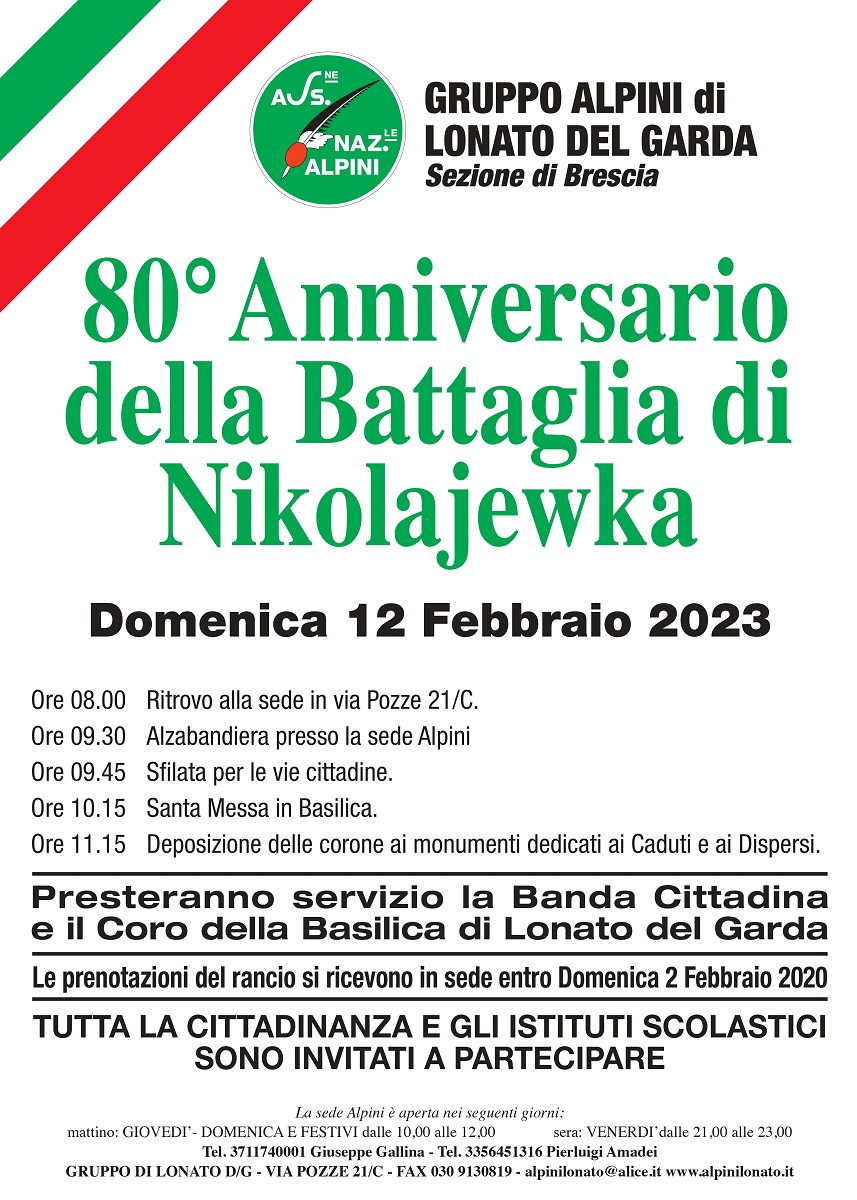 ASS.NE NAZ.LE ALPINI

GRUPPO ALPINI di LONATO DEL GARDA
Sezione di Brescia

80° Anniversario della Battaglia di Nikolajewka

Domenica 12 Febbraio 2023

Ore 08.00 Ritrovo alla sede in via Pozze 21/C.
Ore 09.30 Alzabandiera presso la sede Alpini
Ore 09.45 Sfilata per le vie cittadine.
Ore 10.15 Santa Messa in Basilica.
Ore 11.15 Deposizione delle corone ai monumenti dedicati ai Caduti e ai Dispersi.

Presteranno servizio la Banda Cittadina e il Coro della Basilica di Lonato del Garda

Le prenotazioni del rancio si ricevono in sede entro Domenica 2 Febbraio 2020

TUTTA LA CITTADINANZA E GLI ISTITUTI SCOLASTICI SONO INVITATI A PARTECIPARE

La sede Alpini è aperta nei seguenti giorni:
mattino: GIOVEDI' - DOMENICA E FESTIVI dalle 10,00 alle 12,00 sera: VENERDI' dalle 21,00 alle 23,00
Tel. 3711740001 Giuseppe Gallina - Tel. 3356451316 Pierluigi Amadei
GRUPPO DI LONATO D/G - VIA POZZE 21/C - FAX 030 9130819 - alpinilonato@alice.it www.alpinilonato.it